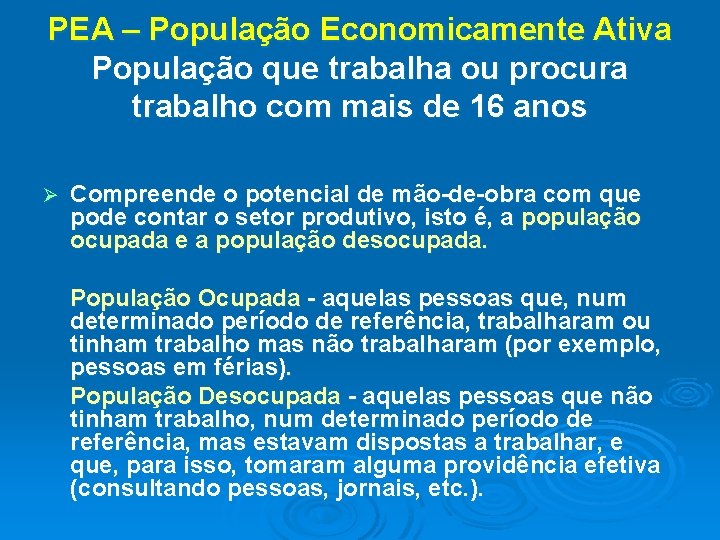 PEA – População Economicamente Ativa
População que trabalha ou procura trabalho com mais de 16 anos

➢ Compreende o potencial de mão-de-obra com que pode contar o setor produtivo, isto é, a população ocupada e a população desocupada.

População Ocupada - aquelas pessoas que, num determinado período de referência, trabalharam ou tinham trabalho mas não trabalharam (por exemplo, pessoas em férias).

População Desocupada - aquelas pessoas que não tinham trabalho, num determinado período de referência, mas estavam dispostas a trabalhar, e que, para isso, tomaram alguma providência efetiva (consultando pessoas, jornais, etc.).